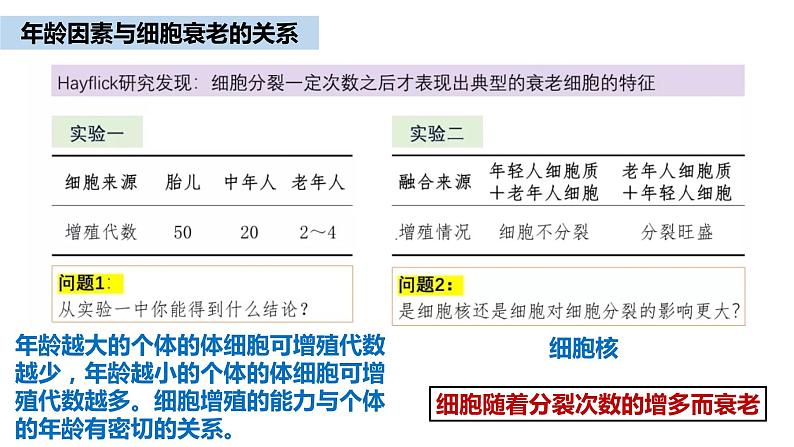 年龄因素与细胞衰老的关系

Hayflick研究发现：细胞分裂一定次数之后才表现出典型的衰老细胞的特征

实验一

| 细胞来源 | 胎儿 | 中年人 | 老年人 |
|---|---|---|---|
| 增殖代数 | 50 | 20 | 2～4 |

问题1：
从实验一中你能得到什么结论？

年龄越大的个体的体细胞可增殖代数越少，年龄越小的个体的体细胞可增殖代数越多。细胞增殖的能力与个体的年龄有密切的关系。

实验二

| 融合来源 | 年轻人细胞质＋老年人细胞 | 老年人细胞质＋年轻人细胞 |
|---|---|---|
| 增殖情况 | 细胞不分裂 | 分裂旺盛 |

问题2：
是细胞核还是细胞对细胞分裂的影响更大？

细胞核

细胞随着分裂次数的增多而衰老